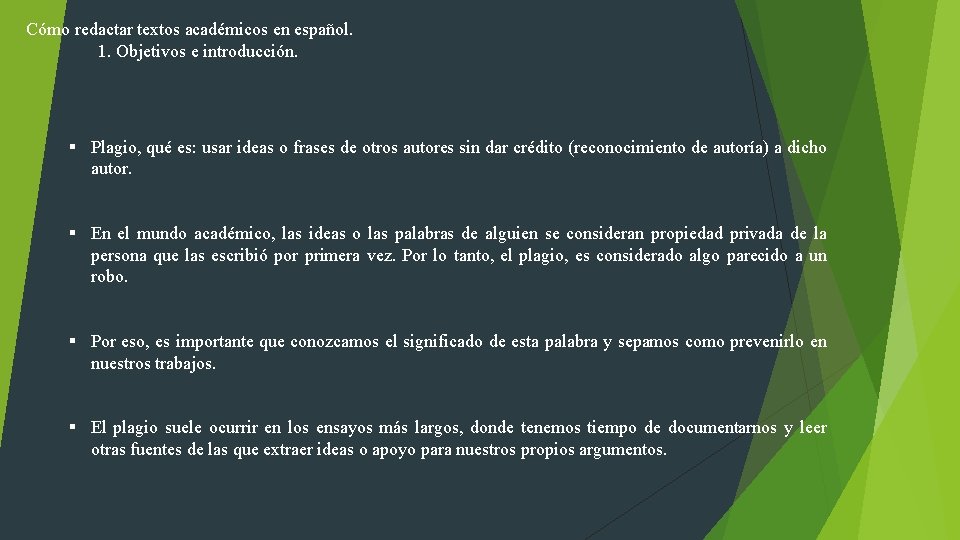 Cómo redactar textos académicos en español.
1. Objetivos e introducción.

▪ Plagio, qué es: usar ideas o frases de otros autores sin dar crédito (reconocimiento de autoría) a dicho autor.

▪ En el mundo académico, las ideas o las palabras de alguien se consideran propiedad privada de la persona que las escribió por primera vez. Por lo tanto, el plagio, es considerado algo parecido a un robo.

▪ Por eso, es importante que conozcamos el significado de esta palabra y sepamos como prevenirlo en nuestros trabajos.

▪ El plagio suele ocurrir en los ensayos más largos, donde tenemos tiempo de documentarnos y leer otras fuentes de las que extraer ideas o apoyo para nuestros propios argumentos.